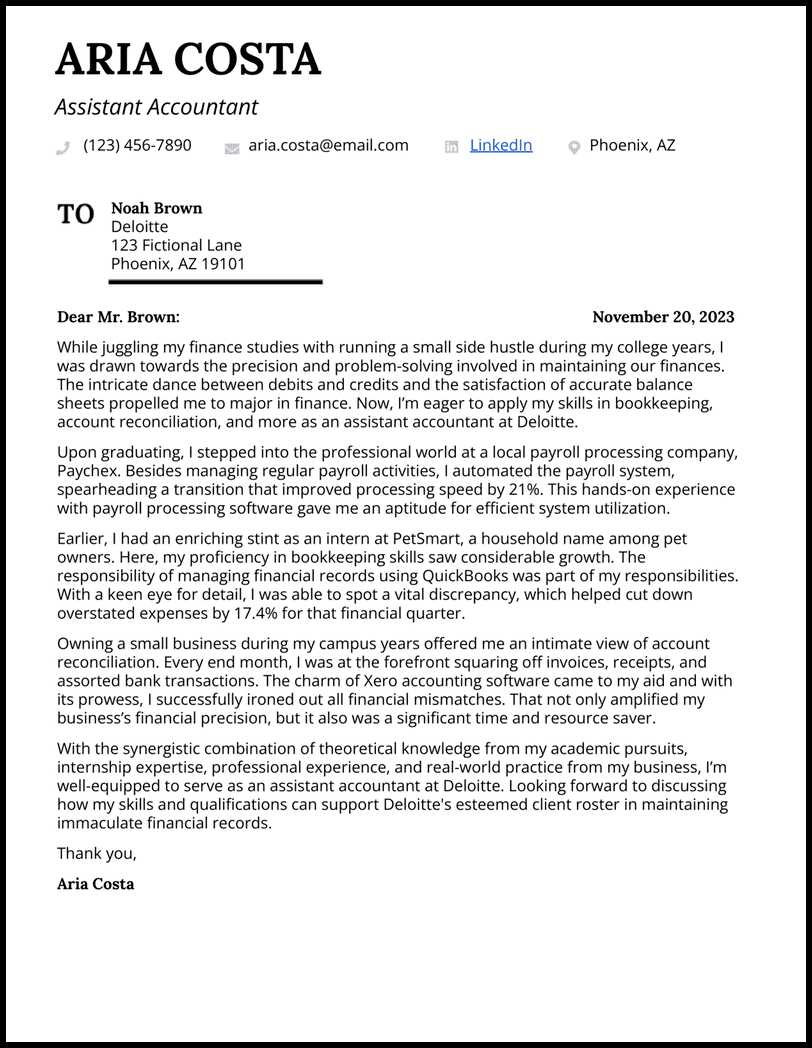 ARIA COSTA

Assistant Accountant

(123) 456-7890 aria.costa@email.com LinkedIn Phoenix, AZ

TO Noah Brown
Deloitte
123 Fictional Lane
Phoenix, AZ 19101

Dear Mr. Brown: November 20, 2023

While juggling my finance studies with running a small side hustle during my college years, I was drawn towards the precision and problem-solving involved in maintaining our finances. The intricate dance between debits and credits and the satisfaction of accurate balance sheets propelled me to major in finance. Now, I'm eager to apply my skills in bookkeeping, account reconciliation, and more as an assistant accountant at Deloitte.

Upon graduating, I stepped into the professional world at a local payroll processing company, Paychex. Besides managing regular payroll activities, I automated the payroll system, spearheading a transition that improved processing speed by 21%. This hands-on experience with payroll processing software gave me an aptitude for efficient system utilization.

Earlier, I had an enriching stint as an intern at PetSmart, a household name among pet owners. Here, my proficiency in bookkeeping skills saw considerable growth. The responsibility of managing financial records using QuickBooks was part of my responsibilities. With a keen eye for detail, I was able to spot a vital discrepancy, which helped cut down overstated expenses by 17.4% for that financial quarter.

Owning a small business during my campus years offered me an intimate view of account reconciliation. Every end month, I was at the forefront squaring off invoices, receipts, and assorted bank transactions. The charm of Xero accounting software came to my aid and with its prowess, I successfully ironed out all financial mismatches. That not only amplified my business's financial precision, but it also was a significant time and resource saver.

With the synergistic combination of theoretical knowledge from my academic pursuits, internship expertise, professional experience, and real-world practice from my business, I'm well-equipped to serve as an assistant accountant at Deloitte. Looking forward to discussing how my skills and qualifications can support Deloitte's esteemed client roster in maintaining immaculate financial records.

Thank you,

Aria Costa